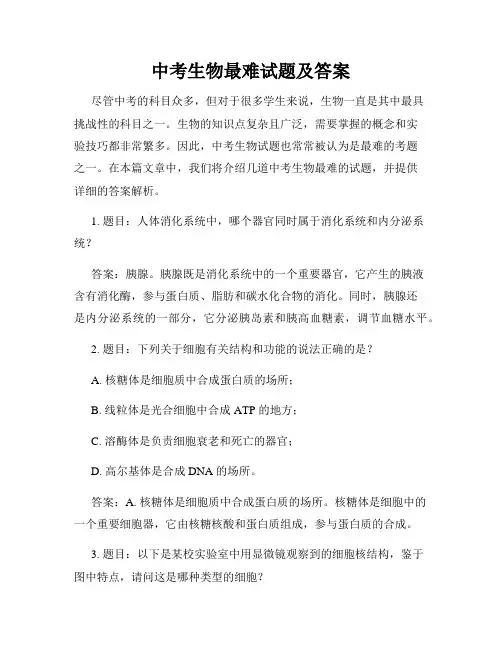 中考生物最难试题及答案

尽管中考的科目众多，但对于很多学生来说，生物一直是其中最具挑战性的科目之一。生物的知识点复杂且广泛，需要掌握的概念和实验技巧都非常繁多。因此，中考生物试题也常常被认为是最难的考题之一。在本篇文章中，我们将介绍几道中考生物最难的试题，并提供详细的答案解析。

1. 题目：人体消化系统中，哪个器官同时属于消化系统和内分泌系统？

答案：胰腺。胰腺既是消化系统中的一个重要器官，它产生的胰液含有消化酶，参与蛋白质、脂肪和碳水化合物的消化。同时，胰腺还是内分泌系统的一部分，它分泌胰岛素和胰高血糖素，调节血糖水平。

2. 题目：下列关于细胞有关结构和功能的说法正确的是？

A. 核糖体是细胞质中合成蛋白质的场所；

B. 线粒体是光合细胞中合成 ATP 的地方；

C. 溶酶体是负责细胞衰老和死亡的器官；

D. 高尔基体是合成 DNA 的场所。

答案：A. 核糖体是细胞质中合成蛋白质的场所。核糖体是细胞中的一个重要细胞器，它由核糖核酸和蛋白质组成，参与蛋白质的合成。

3. 题目：以下是某校实验室中用显微镜观察到的细胞核结构，鉴于图中特点，请问这是哪种类型的细胞？